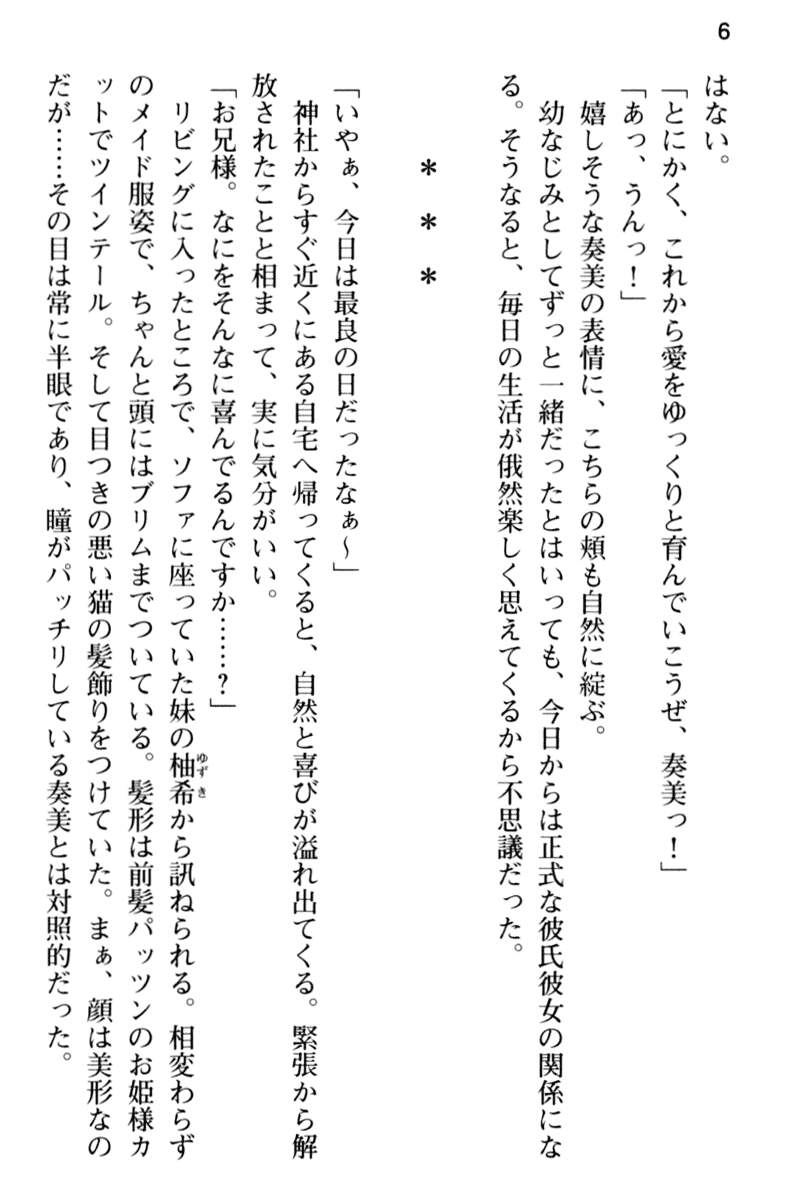 6

はない。

「とにかく、これから愛をゆっくりと育んでいこうぜ、奏美っ！」

「あっ、うんっ！」

嬉しそうな奏美の表情に、こちらの頬も自然に綻ぶ。

幼なじみとしてずっと一緒だったとはいっても、今日からは正式な彼氏彼女の関係になる。そうなると、毎日の生活が俄然楽しく思えてくるから不思議だった。

＊＊＊

「いやぁ、今日は最良の日だったなぁ～」

神社からすぐ近くにある自宅へ帰ってくると、自然と喜びが溢れ出てくる。緊張から解放されたことと相まって、実に気分がいい。

「お兄様。なにをそんなに喜んでるんですか……？」

リビングに入ったところで、ソファに座っていた妹の柚希（ゆずき）から訊ねられる。相変わらずのメイド服姿で、ちゃんと頭にはブリムまでついている。髪形は前髪パッツンのお姫様カットでツインテール。そして目つきの悪い猫の髪飾りをつけていた。まぁ、顔は美形なのだが……その目は常に半眼であり、瞳がパッチリしている奏美とは対照的だった。